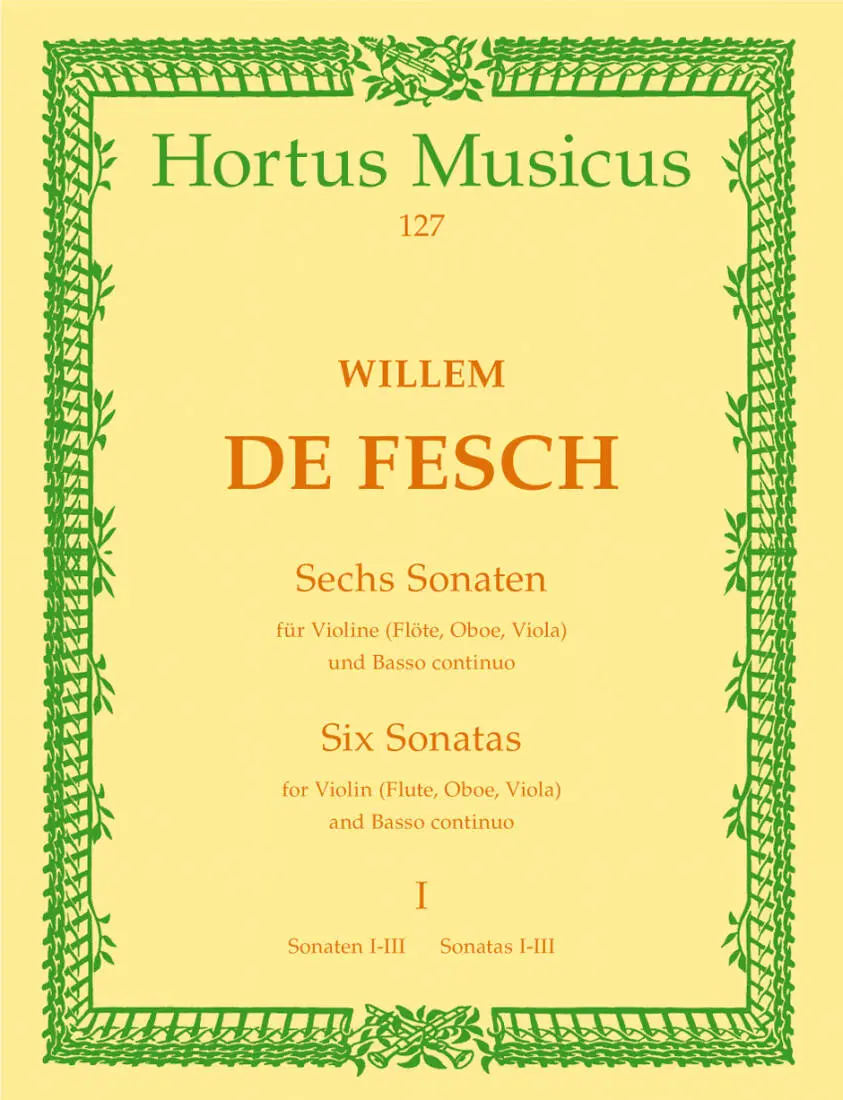 Hortus Musicus
127

WILLEM
DE FESCH

Sechs Sonaten
für Violine (Flöte, Oboe, Viola)
und Basso continuo

Six Sonatas
for Violin (Flute, Oboe, Viola)
and Basso continuo

I

Sonaten I-III Sonatas I-III